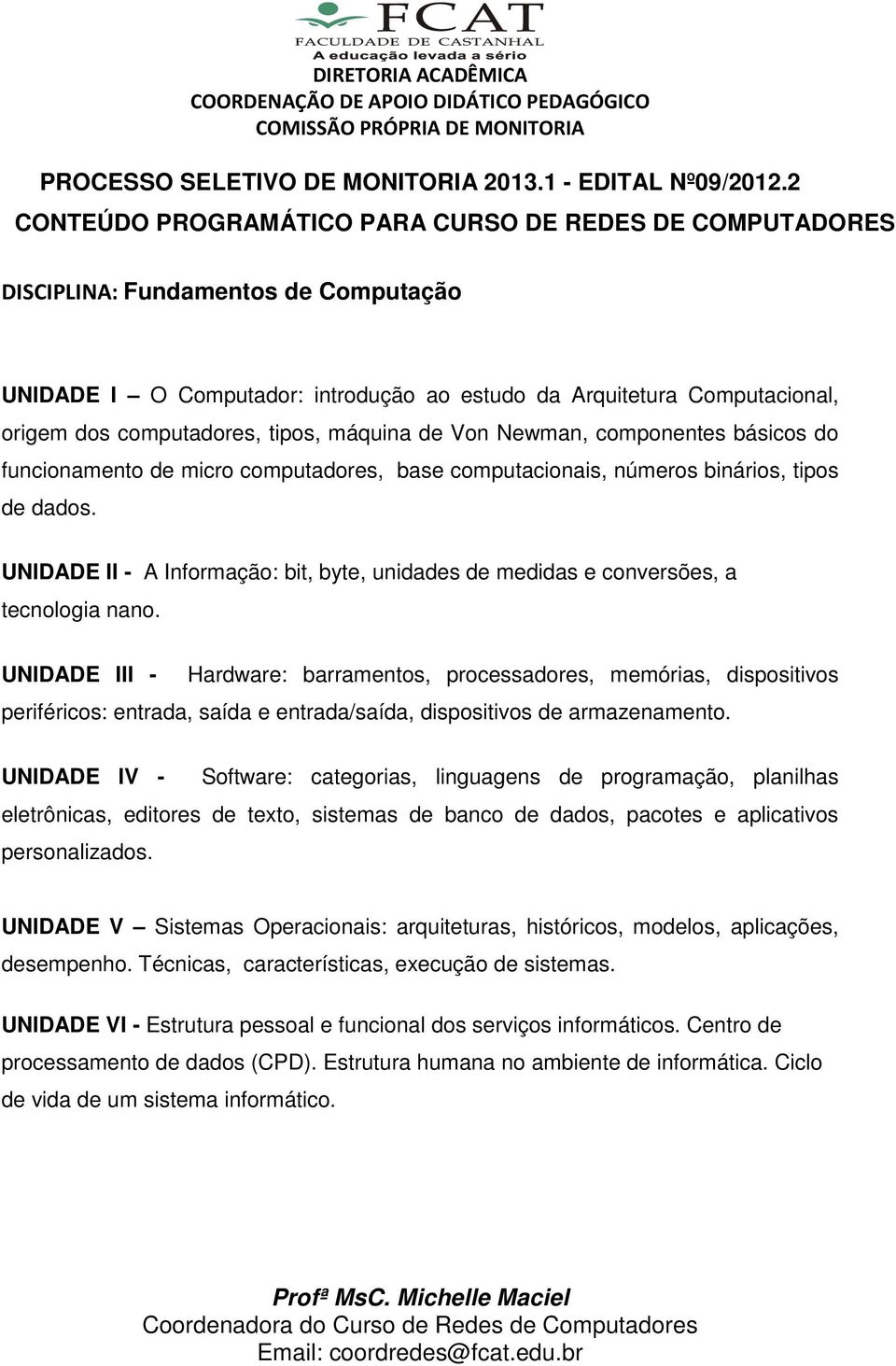 FCAT
FACULDADE DE CASTANHAL
A educação levada a sério
DIRETORIA ACADÊMICA
COORDENAÇÃO DE APOIO DIDÁTICO PEDAGÓGICO
COMISSÃO PRÓPRIA DE MONITORIA

PROCESSO SELETIVO DE MONITORIA 2013.1 - EDITAL Nº09/2012.2
CONTEÚDO PROGRAMÁTICO PARA CURSO DE REDES DE COMPUTADORES

DISCIPLINA: Fundamentos de Computação

UNIDADE I – O Computador: introdução ao estudo da Arquitetura Computacional, origem dos computadores, tipos, máquina de Von Newman, componentes básicos do funcionamento de micro computadores, base computacionais, números binários, tipos de dados.

UNIDADE II - A Informação: bit, byte, unidades de medidas e conversões, a tecnologia nano.

UNIDADE III - Hardware: barramentos, processadores, memórias, dispositivos periféricos: entrada, saída e entrada/saída, dispositivos de armazenamento.

UNIDADE IV - Software: categorias, linguagens de programação, planilhas eletrônicas, editores de texto, sistemas de banco de dados, pacotes e aplicativos personalizados.

UNIDADE V – Sistemas Operacionais: arquiteturas, históricos, modelos, aplicações, desempenho. Técnicas, características, execução de sistemas.

UNIDADE VI - Estrutura pessoal e funcional dos serviços informáticos. Centro de processamento de dados (CPD). Estrutura humana no ambiente de informática. Ciclo de vida de um sistema informático.

Profª MsC. Michelle Maciel
Coordenadora do Curso de Redes de Computadores
Email: coordredes@fcat.edu.br